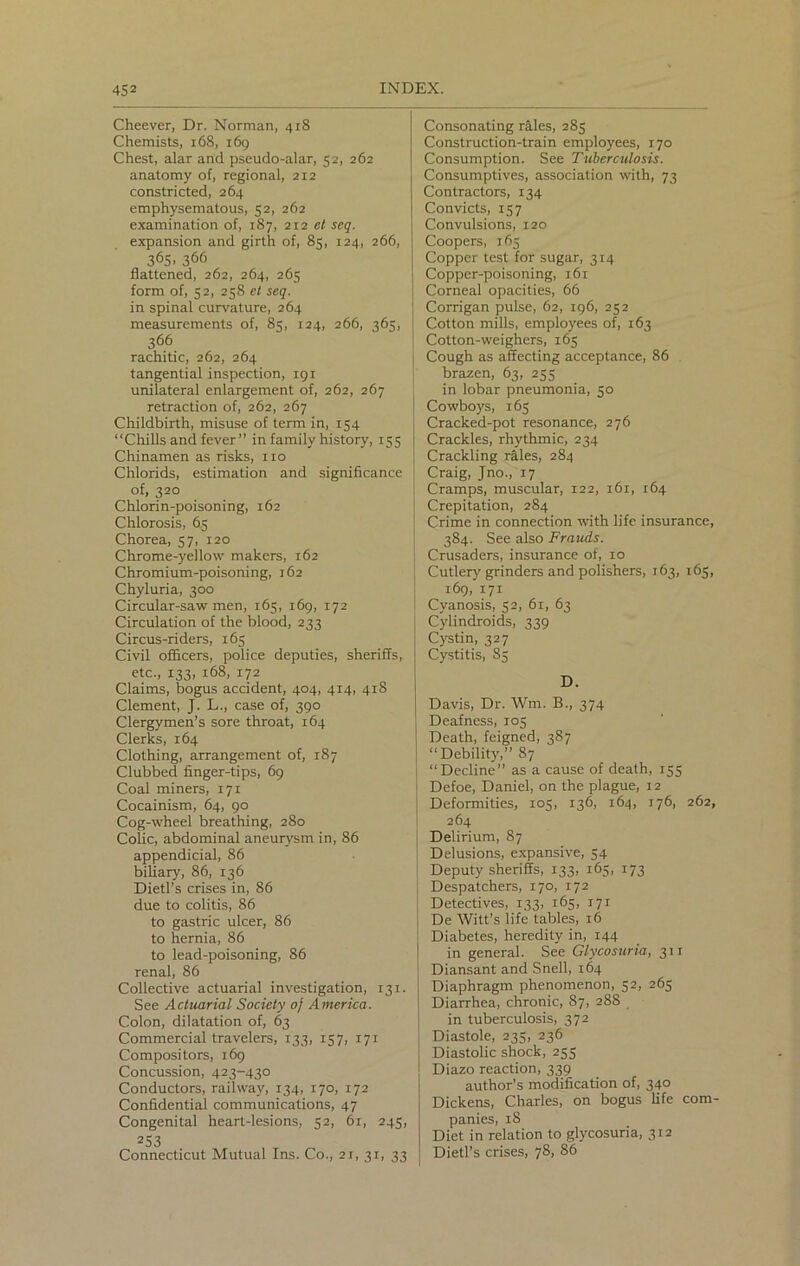 452 INDEX.

Cheever, Dr. Norman, 418
Chemists, 168, 169
Chest, alar and pseudo-alar, 52, 262
anatomy of, regional, 212
constricted, 264
emphysematous, 52, 262
examination of, 187, 212 et seq.
expansion and girth of, 85, 124, 266, 365, 366
flattened, 262, 264, 265
form of, 52, 258 et seq.
in spinal curvature, 264
measurements of, 85, 124, 266, 365, 366
rachitic, 262, 264
tangential inspection, 191
unilateral enlargement of, 262, 267
retraction of, 262, 267
Childbirth, misuse of term in, 154
"Chills and fever" in family history, 155
Chinamen as risks, 110
Chlorids, estimation and significance of, 320
Chlorin-poisoning, 162
Chlorosis, 65
Chorea, 57, 120
Chrome-yellow makers, 162
Chromium-poisoning, 162
Chyluria, 300
Circular-saw men, 165, 169, 172
Circulation of the blood, 233
Circus-riders, 165
Civil officers, police deputies, sheriffs, etc., 133, 168, 172
Claims, bogus accident, 404, 414, 418
Clement, J. L., case of, 390
Clergymen's sore throat, 164
Clerks, 164
Clothing, arrangement of, 187
Clubbed finger-tips, 69
Coal miners, 171
Cocainism, 64, 90
Cog-wheel breathing, 280
Colic, abdominal aneurysm in, 86
appendicial, 86
biliary, 86, 136
Dietl's crises in, 86
due to colitis, 86
to gastric ulcer, 86
to hernia, 86
to lead-poisoning, 86
renal, 86
Collective actuarial investigation, 131. See Actuarial Society of America.
Colon, dilatation of, 63
Commercial travelers, 133, 157, 171
Compositors, 169
Concussion, 423–430
Conductors, railway, 134, 170, 172
Confidential communications, 47
Congenital heart-lesions, 52, 61, 245, 253
Connecticut Mutual Ins. Co., 21, 31, 33

Consonating râles, 285
Construction-train employees, 170
Consumption. See Tuberculosis.
Consumptives, association with, 73
Contractors, 134
Convicts, 157
Convulsions, 120
Coopers, 165
Copper test for sugar, 314
Copper-poisoning, 161
Corneal opacities, 66
Corrigan pulse, 62, 196, 252
Cotton mills, employees of, 163
Cotton-weighers, 165
Cough as affecting acceptance, 86
brazen, 63, 255
in lobar pneumonia, 50
Cowboys, 165
Cracked-pot resonance, 276
Crackles, rhythmic, 234
Crackling râles, 284
Craig, Jno., 17
Cramps, muscular, 122, 161, 164
Crepitation, 284
Crime in connection with life insurance, 384. See also Frauds.
Crusaders, insurance of, 10
Cutlery grinders and polishers, 163, 165, 169, 171
Cyanosis, 52, 61, 63
Cylindroids, 339
Cystin, 327
Cystitis, 85

D.

Davis, Dr. Wm. B., 374
Deafness, 105
Death, feigned, 387
"Debility," 87
"Decline" as a cause of death, 155
Defoe, Daniel, on the plague, 12
Deformities, 105, 136, 164, 176, 262, 264
Delirium, 87
Delusions, expansive, 54
Deputy sheriffs, 133, 165, 173
Despatchers, 170, 172
Detectives, 133, 165, 171
De Witt's life tables, 16
Diabetes, heredity in, 144
in general. See Glycosuria, 311
Diansant and Snell, 164
Diaphragm phenomenon, 52, 265
Diarrhea, chronic, 87, 288
in tuberculosis, 372
Diastole, 235, 236
Diastolic shock, 255
Diazo reaction, 339
author's modification of, 340
Dickens, Charles, on bogus life companies, 18
Diet in relation to glycosuria, 312
Dietl's crises, 78, 86